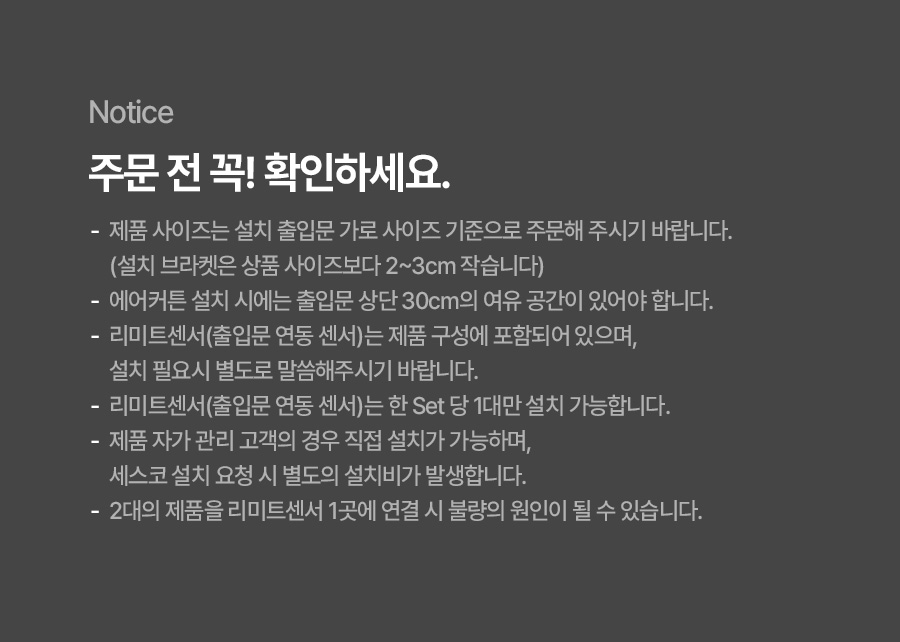 Notice

주문 전 꼭! 확인하세요.

- 제품 사이즈는 설치 출입문 가로 사이즈 기준으로 주문해 주시기 바랍니다. (설치 브라켓은 상품 사이즈보다 2~3cm 작습니다)
- 에어커튼 설치 시에는 출입문 상단 30cm의 여유 공간이 있어야 합니다.
- 리미트센서(출입문 연동 센서)는 제품 구성에 포함되어 있으며, 설치 필요시 별도로 말씀해주시기 바랍니다.
- 리미트센서(출입문 연동 센서)는 한 Set 당 1대만 설치 가능합니다.
- 제품 자가 관리 고객의 경우 직접 설치가 가능하며, 세스코 설치 요청 시 별도의 설치비가 발생합니다.
- 2대의 제품을 리미트센서 1곳에 연결 시 불량의 원인이 될 수 있습니다.